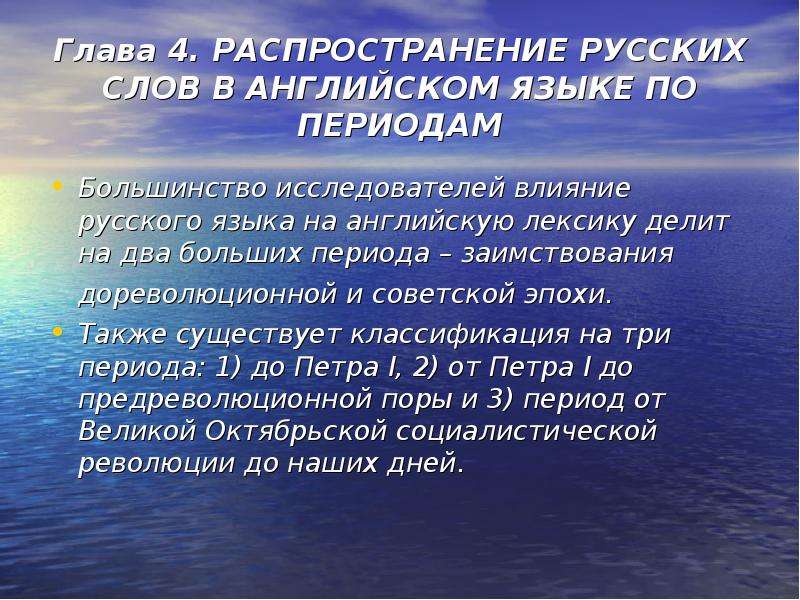 Глава 4. РАСПРОСТРАНЕНИЕ РУССКИХ СЛОВ В АНГЛИЙСКОМ ЯЗЫКЕ ПО ПЕРИОДАМ

• Большинство исследователей влияние русского языка на английскую лексику делит на два больших периода – заимствования дореволюционной и советской эпохи.
• Также существует классификация на три периода: 1) до Петра I, 2) от Петра I до предреволюционной поры и 3) период от Великой Октябрьской социалистической революции до наших дней.